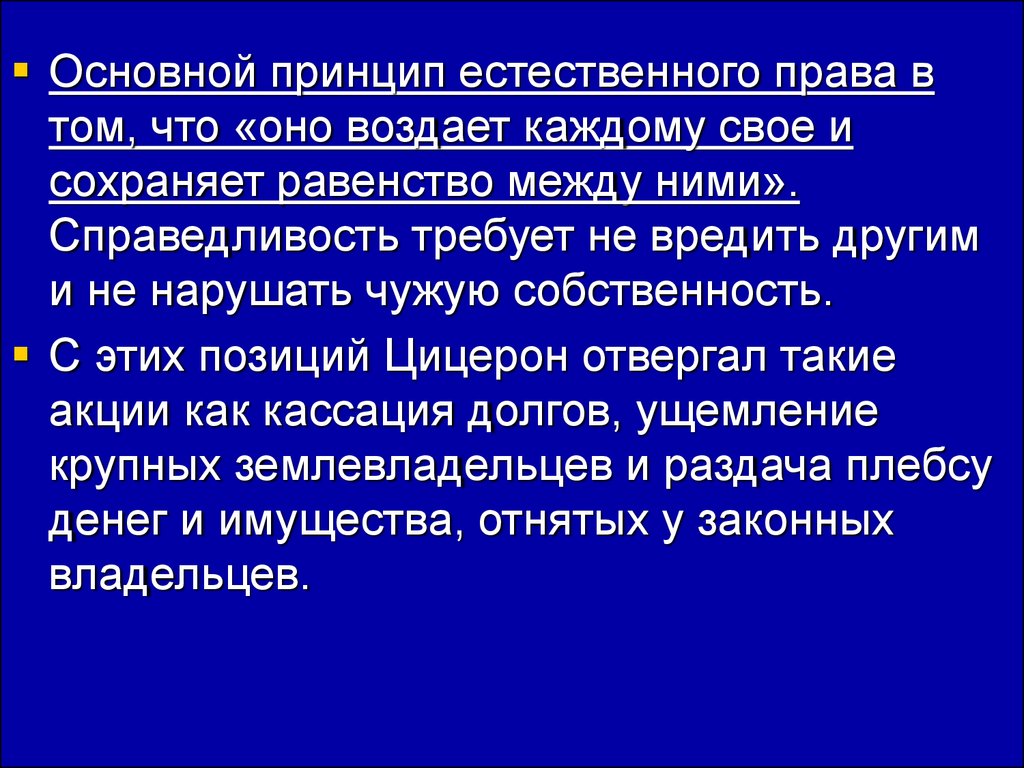 Основной принцип естественного права в том, что «оно воздает каждому свое и сохраняет равенство между ними». Справедливость требует не вредить другим и не нарушать чужую собственность.

С этих позиций Цицерон отвергал такие акции как кассация долгов, ущемление крупных землевладельцев и раздача плебсу денег и имущества, отнятых у законных владельцев.